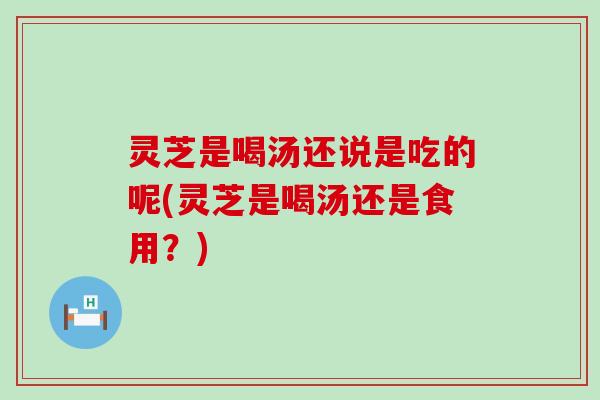 灵芝是喝汤还说是吃的呢(灵芝是喝汤还是食用？)

H